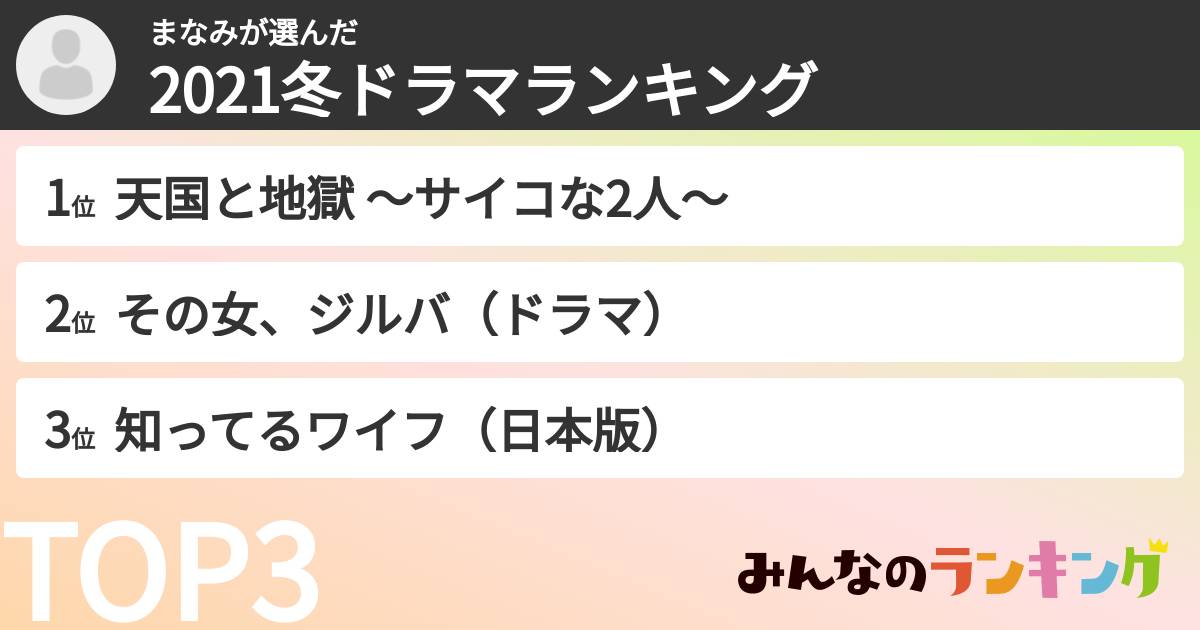 まなみが選んだ
2021冬ドラマランキング

1位 天国と地獄 〜サイコな2人〜

2位 その女、ジルバ（ドラマ）

3位 知ってるワイフ（日本版）

TOP3

みんなのランキング